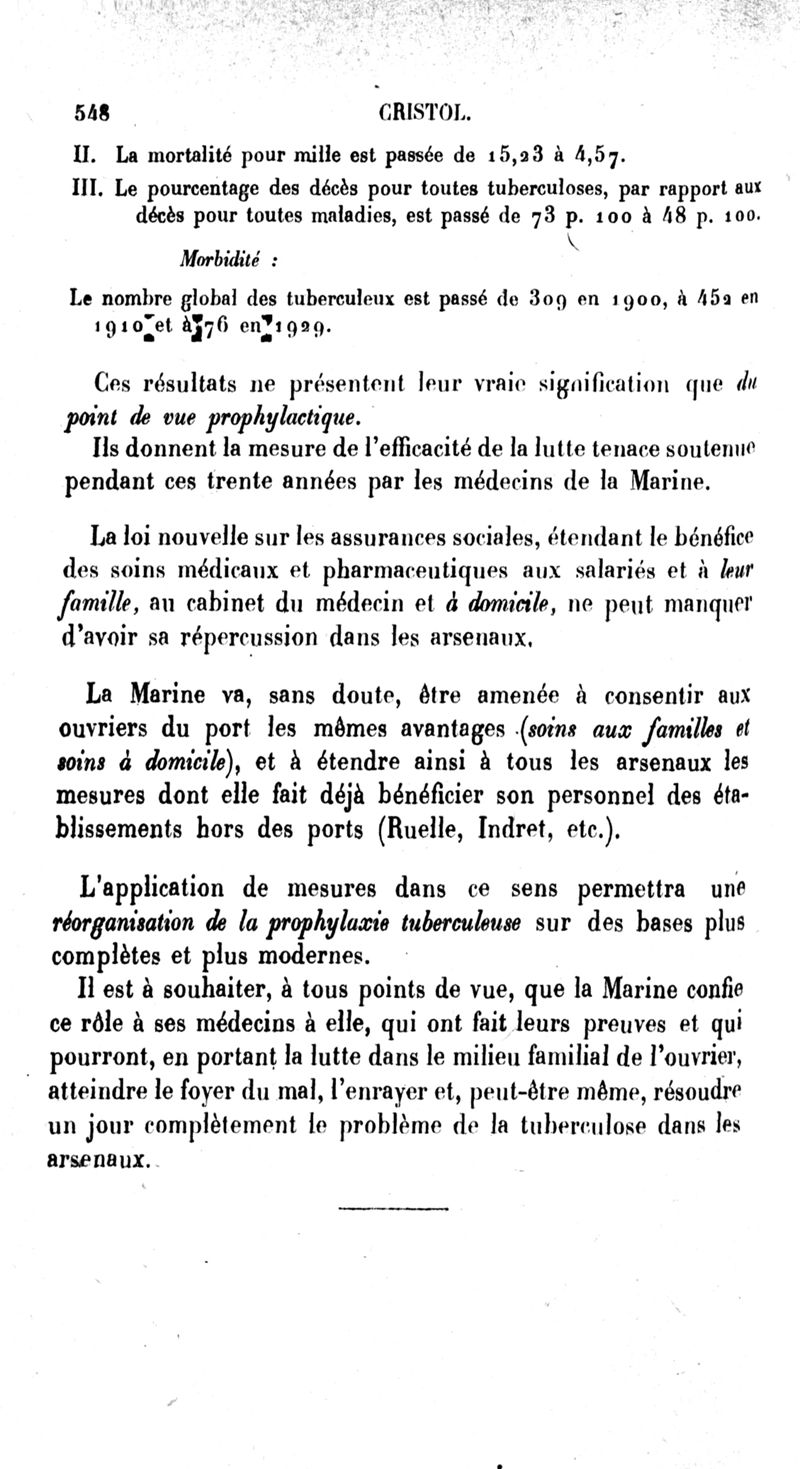 548 CRISTOL.

II. La mortalité pour mille est passée de 15,23 à 4,57.

III. Le pourcentage des décès pour toutes tuberculoses, par rapport aux décès pour toutes maladies, est passé de 73 p. 100 à 48 p. 100.

Morbidité :

Le nombre global des tuberculeux est passé de 309 en 1900, à 452 en 1910 et à 76 en 1929.

Ces résultats ne présentent leur vraie signification que du point de vue prophylactique.

Ils donnent la mesure de l'efficacité de la lutte tenace soutenue pendant ces trente années par les médecins de la Marine.

La loi nouvelle sur les assurances sociales, étendant le bénéfice des soins médicaux et pharmaceutiques aux salariés et à leur famille, au cabinet du médecin et à domicile, ne peut manquer d'avoir sa répercussion dans les arsenaux.

La Marine va, sans doute, être amenée à consentir aux ouvriers du port les mêmes avantages (soins aux familles et soins à domicile), et à étendre ainsi à tous les arsenaux les mesures dont elle fait déjà bénéficier son personnel des établissements hors des ports (Ruelle, Indret, etc.).

L'application de mesures dans ce sens permettra une réorganisation de la prophylaxie tuberculeuse sur des bases plus complètes et plus modernes.

Il est à souhaiter, à tous points de vue, que la Marine confie ce rôle à ses médecins à elle, qui ont fait leurs preuves et qui pourront, en portant la lutte dans le milieu familial de l'ouvrier, atteindre le foyer du mal, l'enrayer et, peut-être même, résoudre un jour complètement le problème de la tuberculose dans les arsenaux.